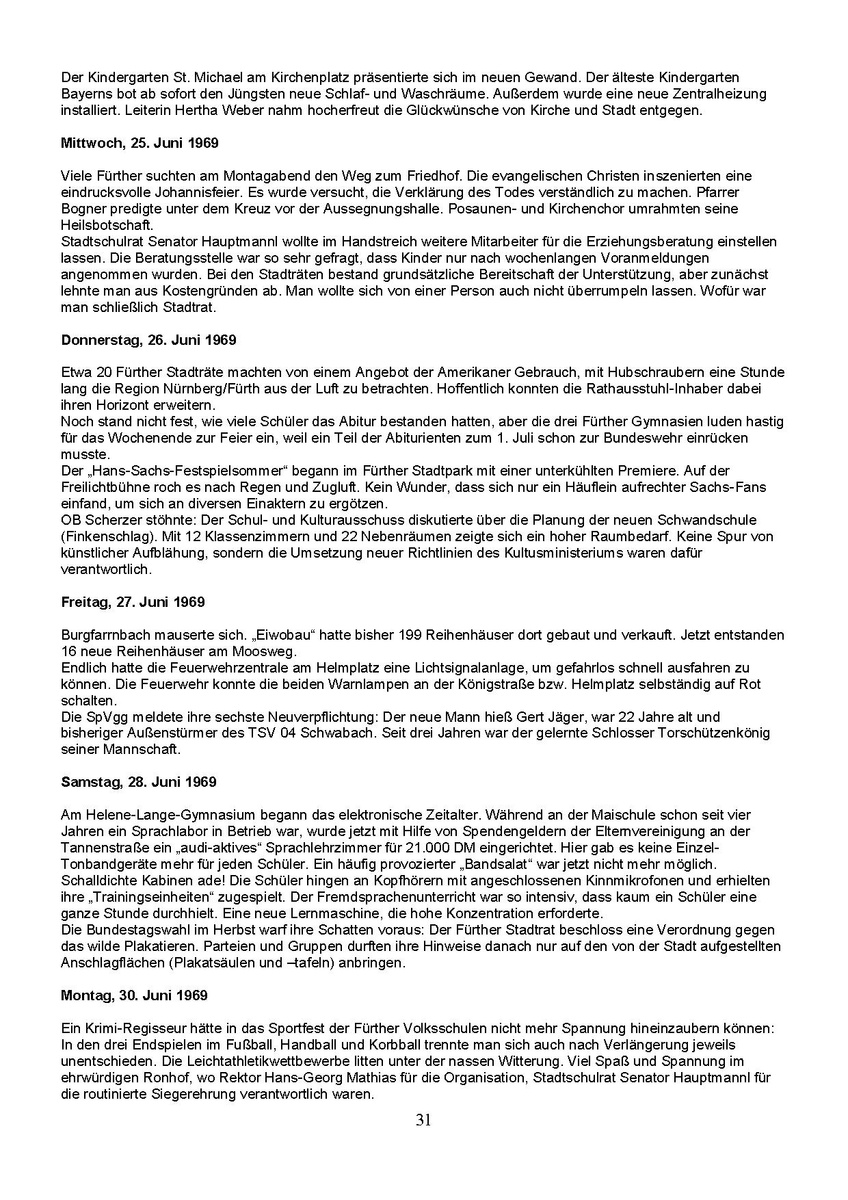 Der Kindergarten St. Michael am Kirchenplatz präsentierte sich im neuen Gewand. Der älteste Kindergarten Bayerns bot ab sofort den Jüngsten neue Schlaf- und Waschräume. Außerdem wurde eine neue Zentralheizung installiert. Leiterin Hertha Weber nahm hocherfreut die Glückwünsche von Kirche und Stadt entgegen.

Mittwoch, 25. Juni 1969

Viele Fürther suchten am Montagabend den Weg zum Friedhof. Die evangelischen Christen inszenierten eine eindrucksvolle Johannisfeier. Es wurde versucht, die Verklärung des Todes verständlich zu machen. Pfarrer Bogner predigte unter dem Kreuz vor der Aussegnungshalle. Posaunen- und Kirchenchor umrahmten seine Heilsbotschaft.
Stadtschulrat Senator Hauptmannl wollte im Handstreich weitere Mitarbeiter für die Erziehungsberatung einstellen lassen. Die Beratungsstelle war so sehr gefragt, dass Kinder nur nach wochenlangen Voranmeldungen angenommen wurden. Bei den Stadträten bestand grundsätzliche Bereitschaft der Unterstützung, aber zunächst lehnte man aus Kostengründen ab. Man wollte sich von einer Person auch nicht überrumpeln lassen. Wofür war man schließlich Stadtrat.

Donnerstag, 26. Juni 1969

Etwa 20 Fürther Stadträte machten von einem Angebot der Amerikaner Gebrauch, mit Hubschraubern eine Stunde lang die Region Nürnberg/Fürth aus der Luft zu betrachten. Hoffentlich konnten die Rathausstuhl-Inhaber dabei ihren Horizont erweitern.
Noch stand nicht fest, wie viele Schüler das Abitur bestanden hatten, aber die drei Fürther Gymnasien luden hastig für das Wochenende zur Feier ein, weil ein Teil der Abiturienten zum 1. Juli schon zur Bundeswehr einrücken musste.
Der „Hans-Sachs-Festspielsommer“ begann im Fürther Stadtpark mit einer unterkühlten Premiere. Auf der Freilichtbühne roch es nach Regen und Zugluft. Kein Wunder, dass sich nur ein Häuflein aufrechter Sachs-Fans einfand, um sich an diversen Einaktern zu ergötzen.
OB Scherzer stöhnte: Der Schul- und Kulturausschuss diskutierte über die Planung der neuen Schwandschule (Finkenschlag). Mit 12 Klassenzimmern und 22 Nebenräumen zeigte sich ein hoher Raumbedarf. Keine Spur von künstlicher Aufblähung, sondern die Umsetzung neuer Richtlinien des Kultusministeriums waren dafür verantwortlich.

Freitag, 27. Juni 1969

Burgfarrnbach mauserte sich. „Eiwobau“ hatte bisher 199 Reihenhäuser dort gebaut und verkauft. Jetzt entstanden 16 neue Reihenhäuser am Moosweg.
Endlich hatte die Feuerwehrzentrale am Helmplatz eine Lichtsignalanlage, um gefahrlos schnell ausfahren zu können. Die Feuerwehr konnte die beiden Warnlampen an der Königstraße bzw. Helmplatz selbständig auf Rot schalten.
Die SpVgg meldete ihre sechste Neuverpflichtung: Der neue Mann hieß Gert Jäger, war 22 Jahre alt und bisheriger Außenstürmer des TSV 04 Schwabach. Seit drei Jahren war der gelernte Schlosser Torschützenkönig seiner Mannschaft.

Samstag, 28. Juni 1969

Am Helene-Lange-Gymnasium begann das elektronische Zeitalter. Während an der Maischule schon seit vier Jahren ein Sprachlabor in Betrieb war, wurde jetzt mit Hilfe von Spendengeldern der Elternvereinigung an der Tannenstraße ein „audi-aktives“ Sprachlehrzimmer für 21.000 DM eingerichtet. Hier gab es keine Einzel-Tonbandgeräte mehr für jeden Schüler. Ein häufig provozierter „Bandsalat“ war jetzt nicht mehr möglich. Schalldichte Kabinen ade! Die Schüler hingen an Kopfhörern mit angeschlossenen Kinnmikrofonen und erhielten ihre „Trainingseinheiten“ zugespielt. Der Fremdsprachenunterricht war so intensiv, dass kaum ein Schüler eine ganze Stunde durchhielt. Eine neue Lernmaschine, die hohe Konzentration erforderte.
Die Bundestagswahl im Herbst warf ihre Schatten voraus: Der Fürther Stadtrat beschloss eine Verordnung gegen das wilde Plakatieren. Parteien und Gruppen durften ihre Hinweise danach nur auf den von der Stadt aufgestellten Anschlagflächen (Plakatsäulen und –tafeln) anbringen.

Montag, 30. Juni 1969

Ein Krimi-Regisseur hätte in das Sportfest der Fürther Volksschulen nicht mehr Spannung hineinzaubern können: In den drei Endspielen im Fußball, Handball und Korbball trennte man sich auch nach Verlängerung jeweils unentschieden. Die Leichtathletikwettbewerbe litten unter der nassen Witterung. Viel Spaß und Spannung im ehrwürdigen Ronhof, wo Rektor Hans-Georg Mathias für die Organisation, Stadtschulrat Senator Hauptmannl für die routinierte Siegerehrung verantwortlich waren.

31